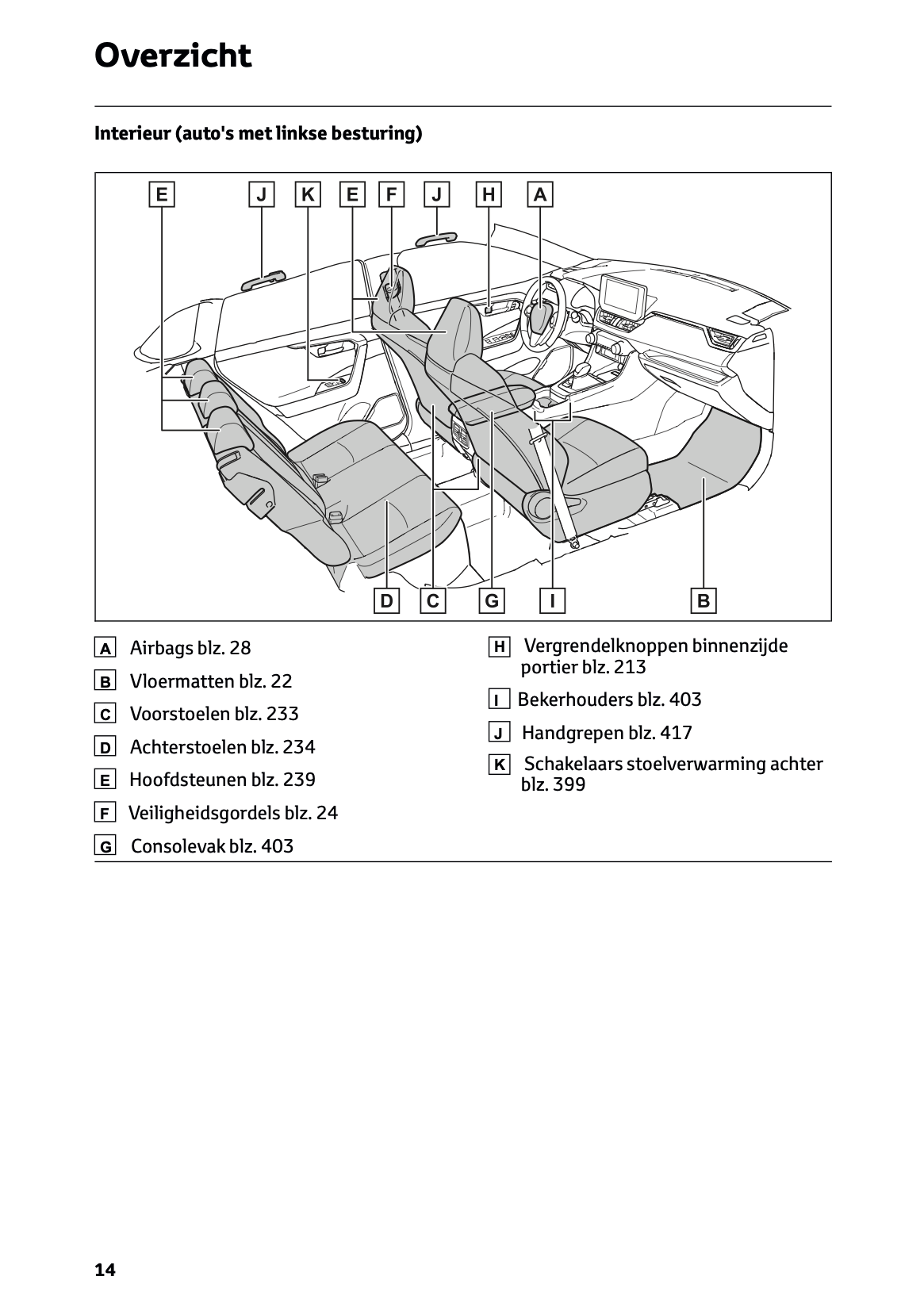 Overzicht

Interieur (auto's met linkse besturing)

E J K E F J H A

D C G I B

A Airbags blz. 28

B Vloermatten blz. 22

C Voorstoelen blz. 233

D Achterstoelen blz. 234

E Hoofdsteunen blz. 239

F Veiligheidsgordels blz. 24

G Consolevak blz. 403

H Vergrendelknoppen binnenzijde portier blz. 213

I Bekerhouders blz. 403

J Handgrepen blz. 417

K Schakelaars stoelverwarming achter blz. 399

14